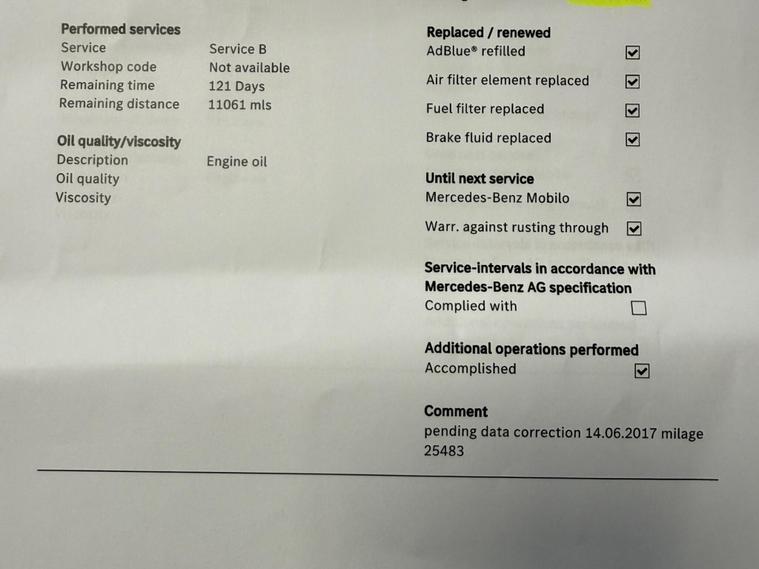 Performed services
Service Service B
Workshop code Not available
Remaining time 121 Days
Remaining distance 11061 mls

Oil quality/viscosity
Description Engine oil
Oil quality
Viscosity

Replaced / renewed
AdBlue® refilled ☑
Air filter element replaced ☑
Fuel filter replaced ☑
Brake fluid replaced ☑

Until next service
Mercedes-Benz Mobilo ☑
Warr. against rusting through ☑

Service-intervals in accordance with Mercedes-Benz AG specification
Complied with ☐

Additional operations performed
Accomplished ☑

Comment
pending data correction 14.06.2017 milage 25483